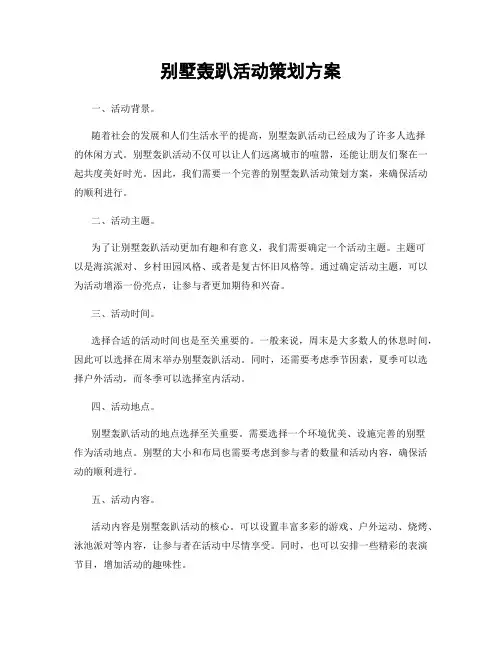 别墅轰趴活动策划方案

一、活动背景。

随着社会的发展和人们生活水平的提高，别墅轰趴活动已经成为了许多人选择的休闲方式。别墅轰趴活动不仅可以让人们远离城市的喧嚣，还能让朋友们聚在一起共度美好时光。因此，我们需要一个完善的别墅轰趴活动策划方案，来确保活动的顺利进行。

二、活动主题。

为了让别墅轰趴活动更加有趣和有意义，我们需要确定一个活动主题。主题可以是海滨派对、乡村田园风格、或者是复古怀旧风格等。通过确定活动主题，可以为活动增添一份亮点，让参与者更加期待和兴奋。

三、活动时间。

选择合适的活动时间也是至关重要的。一般来说，周末是大多数人的休息时间，因此可以选择在周末举办别墅轰趴活动。同时，还需要考虑季节因素，夏季可以选择户外活动，而冬季可以选择室内活动。

四、活动地点。

别墅轰趴活动的地点选择至关重要。需要选择一个环境优美、设施完善的别墅作为活动地点。别墅的大小和布局也需要考虑到参与者的数量和活动内容，确保活动的顺利进行。

五、活动内容。

活动内容是别墅轰趴活动的核心。可以设置丰富多彩的游戏、户外运动、烧烤、泳池派对等内容，让参与者在活动中尽情享受。同时，也可以安排一些精彩的表演节目，增加活动的趣味性。